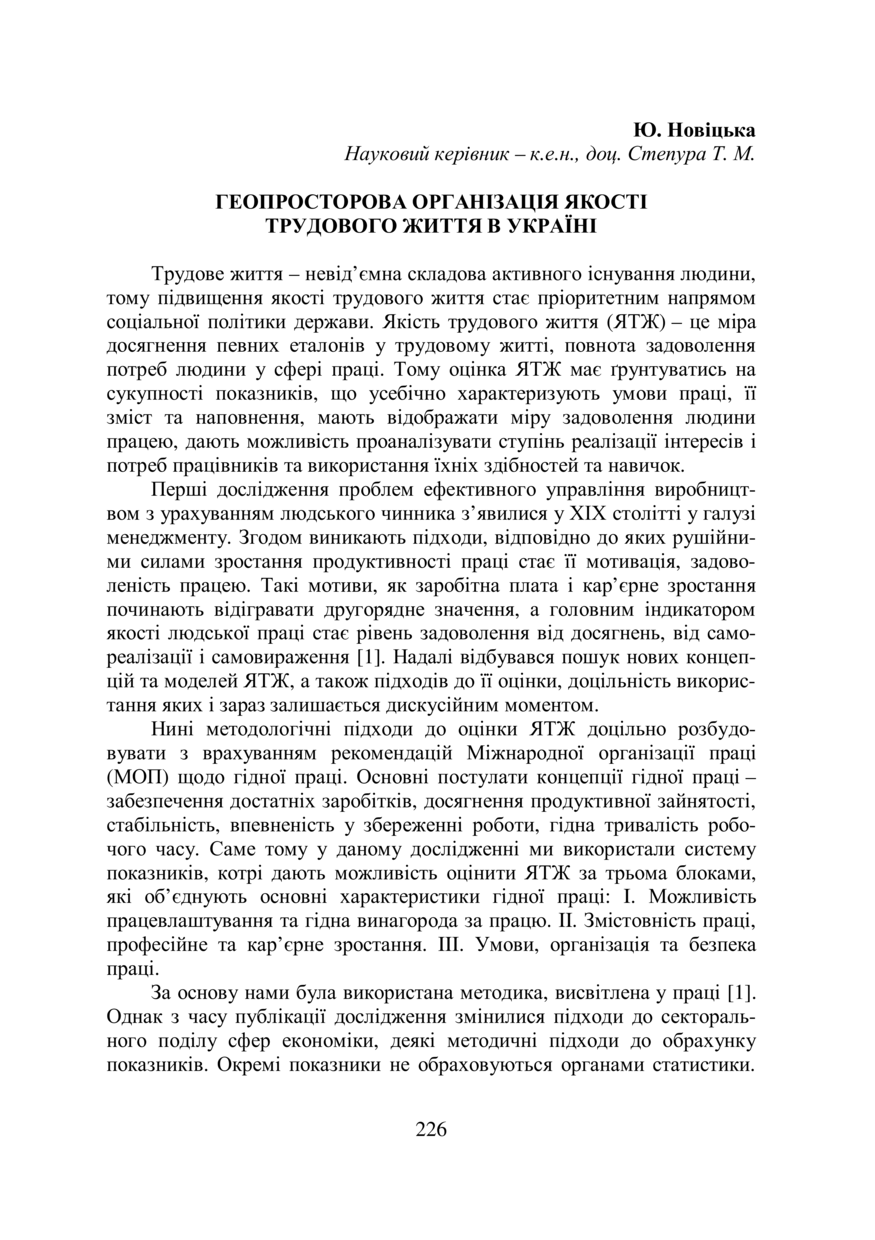 Ю. Новіцька
Науковий керівник – к.е.н., доц. Степура Т. М.

ГЕОПРОСТОРОВА ОРГАНІЗАЦІЯ ЯКОСТІ ТРУДОВОГО ЖИТТЯ В УКРАЇНІ

Трудове життя – невід'ємна складова активного існування людини, тому підвищення якості трудового життя стає пріоритетним напрямом соціальної політики держави. Якість трудового життя (ЯТЖ) – це міра досягнення певних еталонів у трудовому житті, повнота задоволення потреб людини у сфері праці. Тому оцінка ЯТЖ має ґрунтуватись на сукупності показників, що усебічно характеризують умови праці, її зміст та наповнення, мають відображати міру задоволення людини працею, дають можливість проаналізувати ступінь реалізації інтересів і потреб працівників та використання їхніх здібностей та навичок.

Перші дослідження проблем ефективного управління виробництвом з урахуванням людського чинника з'явилися у XIX столітті у галузі менеджменту. Згодом виникають підходи, відповідно до яких рушійними силами зростання продуктивності праці стає її мотивація, задоволеність працею. Такі мотиви, як заробітна плата і кар'єрне зростання починають відігравати другорядне значення, а головним індикатором якості людської праці стає рівень задоволення від досягнень, від самореалізації і самовираження [1]. Надалі відбувався пошук нових концепцій та моделей ЯТЖ, а також підходів до її оцінки, доцільність використання яких і зараз залишається дискусійним моментом.

Нині методологічні підходи до оцінки ЯТЖ доцільно розбудовувати з врахуванням рекомендацій Міжнародної організації праці (МОП) щодо гідної праці. Основні постулати концепції гідної праці – забезпечення достатніх заробітків, досягнення продуктивної зайнятості, стабільність, впевненість у збереженні роботи, гідна тривалість робочого часу. Саме тому у даному дослідженні ми використали систему показників, котрі дають можливість оцінити ЯТЖ за трьома блоками, які об'єднують основні характеристики гідної праці: I. Можливість працевлаштування та гідна винагорода за працю. II. Змістовність праці, професійне та кар'єрне зростання. III. Умови, організація та безпека праці.

За основу нами була використана методика, висвітлена у праці [1]. Однак з часу публікації дослідження змінилися підходи до секторального поділу сфер економіки, деякі методичні підходи до обрахунку показників. Окремі показники не обраховуються органами статистики.

226